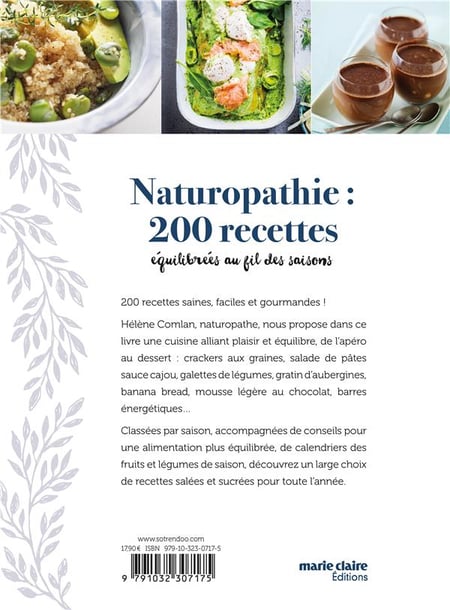 Naturopathie : 200 recettes

équilibrées au fil des saisons

200 recettes saines, faciles et gourmandes !

Hélène Comlan, naturopathe, nous propose dans ce livre une cuisine alliant plaisir et équilibre, de l'apéro au dessert : crackers aux graines, salade de pâtes sauce cajou, galettes de légumes, gratin d'aubergines, banana bread, mousse légère au chocolat, barres énergétiques...

Classées par saison, accompagnées de conseils pour une alimentation plus équilibrée, de calendriers des fruits et légumes de saison, découvrez un large choix de recettes salées et sucrées pour toute l'année.

www.sotrendoo.com

17,90 € ISBN 979-10-323-0717-5

9 791032 307175

marie claire Éditions